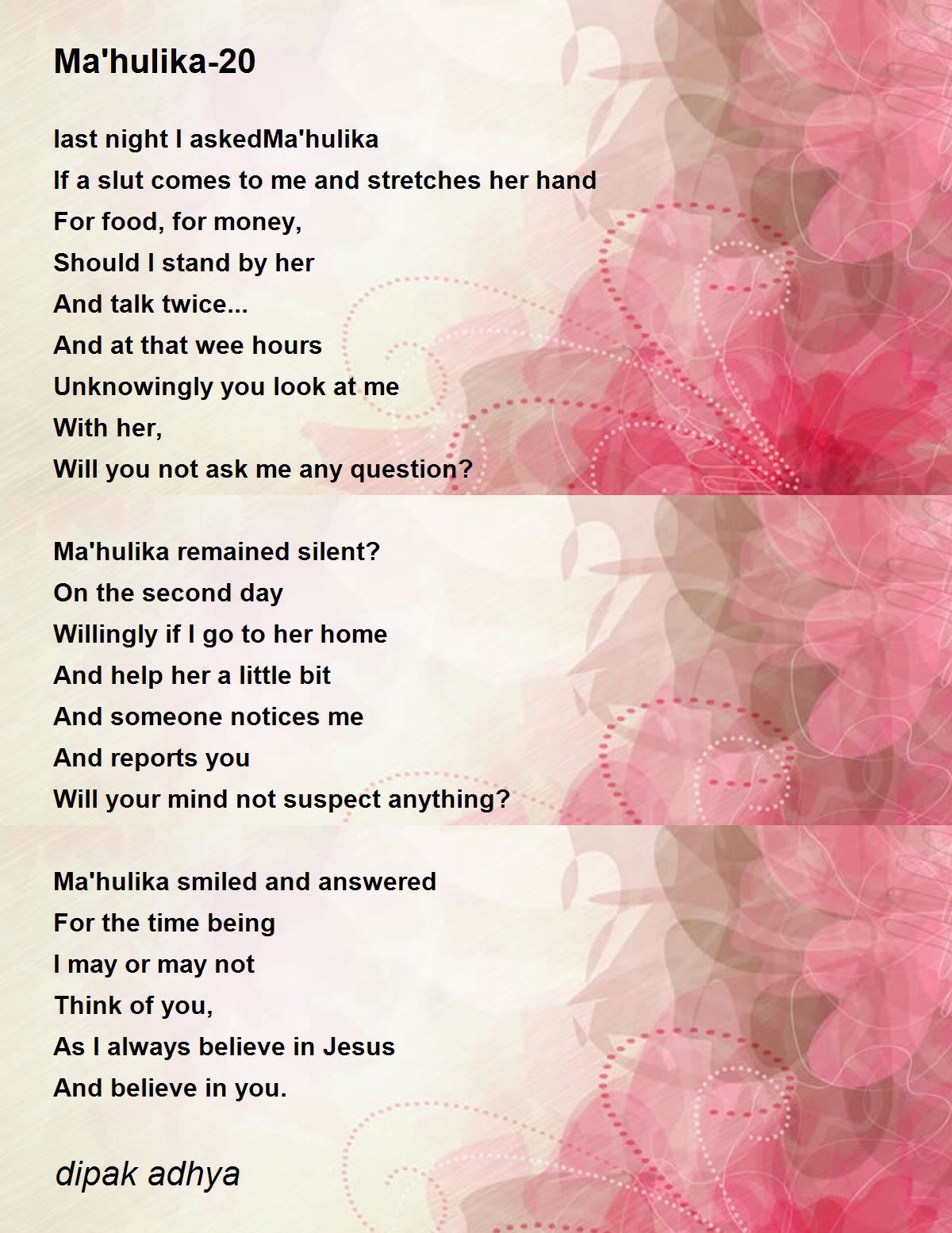 Ma'hulika-20

last night I askedMa'hulika
If a slut comes to me and stretches her hand
For food, for money,
Should I stand by her
And talk twice...
And at that wee hours
Unknowingly you look at me
With her,
Will you not ask me any question?

Ma'hulika remained silent?
On the second day
Willingly if I go to her home
And help her a little bit
And someone notices me
And reports you
Will your mind not suspect anything?

Ma'hulika smiled and answered
For the time being
I may or may not
Think of you,
As I always believe in Jesus
And believe in you.

dipak adhya